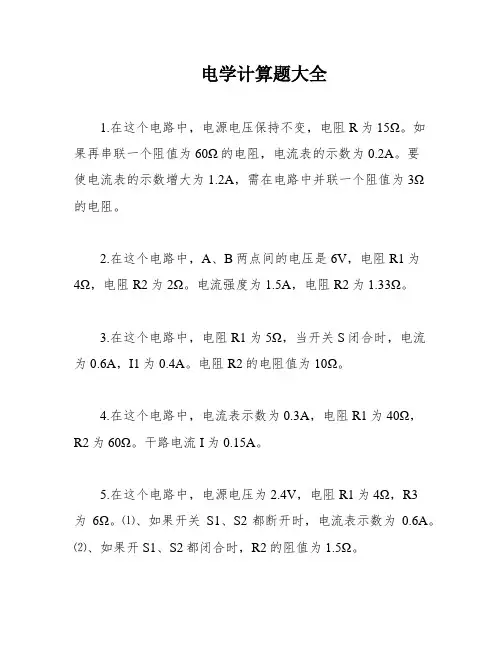 电学计算题大全

1.在这个电路中，电源电压保持不变，电阻 R 为 15Ω。如果再串联一个阻值为 60Ω 的电阻，电流表的示数为 0.2A。要使电流表的示数增大为 1.2A，需在电路中并联一个阻值为 3Ω 的电阻。

2.在这个电路中，A、B 两点间的电压是 6V，电阻 R1 为 4Ω，电阻 R2 为 2Ω。电流强度为 1.5A，电阻 R2 为 1.33Ω。

3.在这个电路中，电阻 R1 为 5Ω，当开关 S 闭合时，电流为 0.6A，I1 为 0.4A。电阻 R2 的电阻值为 10Ω。

4.在这个电路中，电流表示数为 0.3A，电阻 R1 为 40Ω，R2 为 60Ω。干路电流 I 为 0.15A。

5.在这个电路中，电源电压为 2.4V，电阻 R1 为 4Ω，R3 为 6Ω。⑴、如果开关 S1、S2 都断开时，电流表示数为 0.6A。⑵、如果开 S1、S2 都闭合时，R2 的阻值为 1.5Ω。